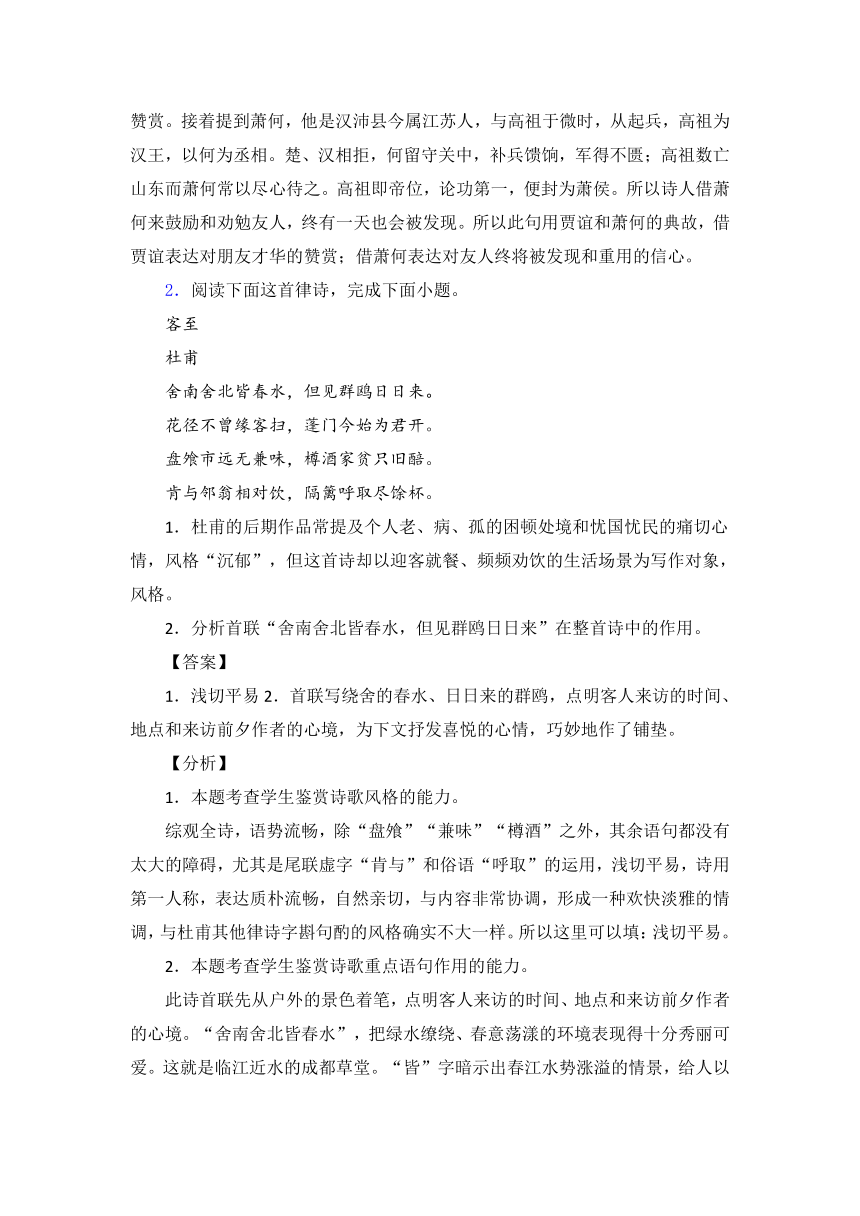 赞赏。接着提到萧何，他是汉沛县今属江苏人，与高祖于微时，从起兵，高祖为汉王，以何为丞相。楚、汉相拒，何留守关中，补兵馈饷，军得不匮；高祖数亡山东而萧何常以尽心待之。高祖即帝位，论功第一，便封为萧侯。所以诗人借萧何来鼓励和劝勉友人，终有一天也会被发现。所以此句用贾谊和萧何的典故，借贾谊表达对朋友才华的赞赏；借萧何表达对友人终将被发现和重用的信心。

2．阅读下面这首律诗，完成下面小题。

客至

杜甫

舍南舍北皆春水，但见群鸥日日来。

花径不曾缘客扫，蓬门今始为君开。

盘飧市远无兼味，樽酒家贫只旧醅。

肯与邻翁相对饮，隔篱呼取尽馀杯。

1．杜甫的后期作品常提及个人老、病、孤的困顿处境和忧国忧民的痛切心情，风格“沉郁”，但这首诗却以迎客就餐、频频劝饮的生活场景为写作对象，风格。

2．分析首联“舍南舍北皆春水，但见群鸥日日来”在整首诗中的作用。

【答案】

1．浅切平易 2．首联写绕舍的春水、日日来的群鸥，点明客人来访的时间、地点和来访前夕作者的心境，为下文抒发喜悦的心情，巧妙地作了铺垫。

【分析】

1．本题考查学生鉴赏诗歌风格的能力。

综观全诗，语势流畅，除“盘飧”“兼味”“樽酒”之外，其余语句都没有太大的障碍，尤其是尾联虚字“肯与”和俗语“呼取”的运用，浅切平易，诗用第一人称，表达质朴流畅，自然亲切，与内容非常协调，形成一种欢快淡雅的情调，与杜甫其他律诗字斟句酌的风格确实不大一样。所以这里可以填：浅切平易。

2．本题考查学生鉴赏诗歌重点语句作用的能力。

此诗首联先从户外的景色着笔，点明客人来访的时间、地点和来访前夕作者的心境。“舍南舍北皆春水”，把绿水缭绕、春意荡漾的环境表现得十分秀丽可爱。这就是临江近水的成都草堂。“皆”字暗示出春江水势涨溢的情景，给人以